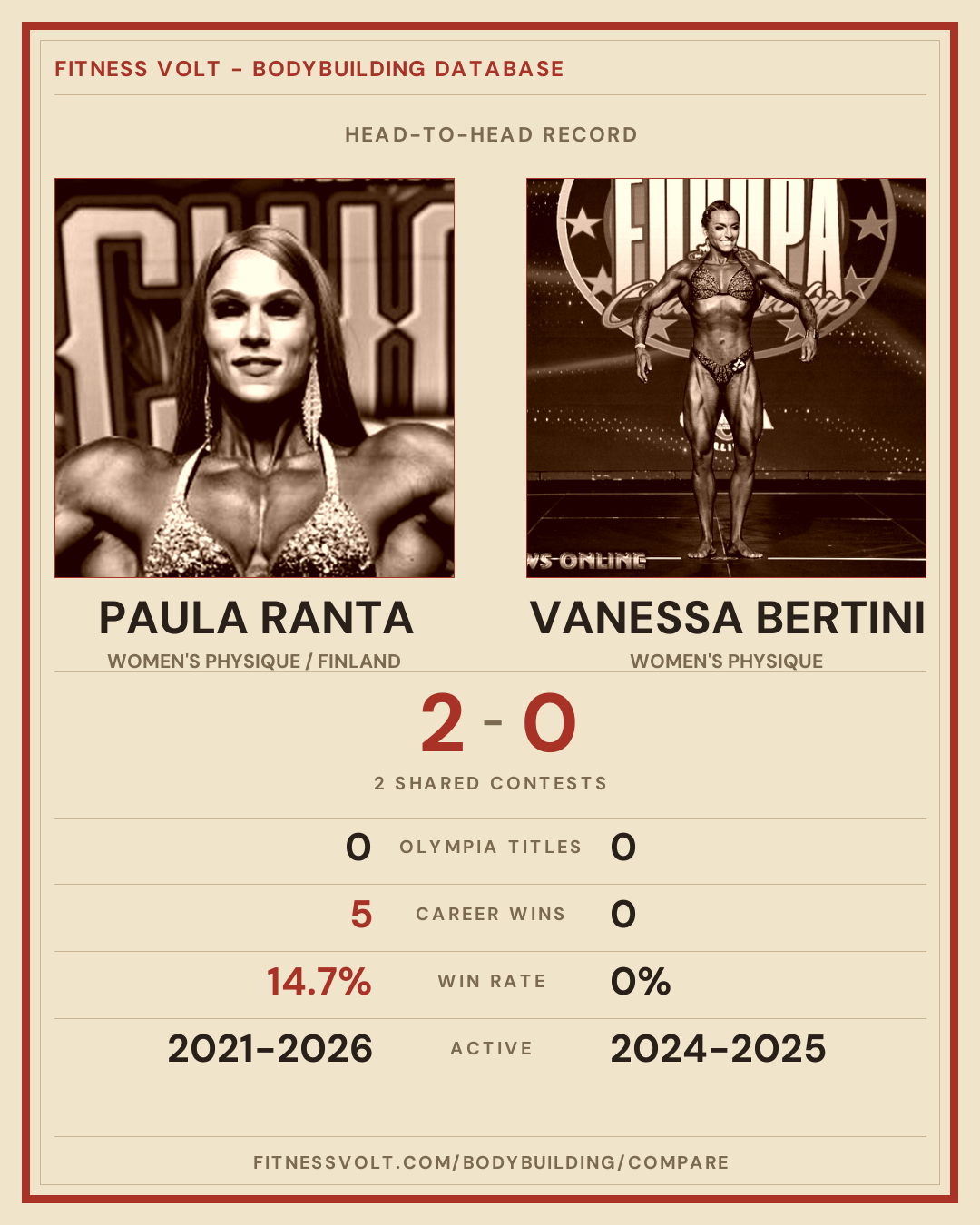 FITNESS VOLT - BODYBUILDING DATABASE

HEAD-TO-HEAD RECORD

PAULA RANTA
WOMEN'S PHYSIQUE / FINLAND

VANESSA BERTINI
WOMEN'S PHYSIQUE

2 - 0

2 SHARED CONTESTS

0 OLYMPIA TITLES 0

5 CAREER WINS 0

14.7% WIN RATE 0%

2021-2026 ACTIVE 2024-2025

FITNESSVOLT.COM/BODYBUILDING/COMPARE